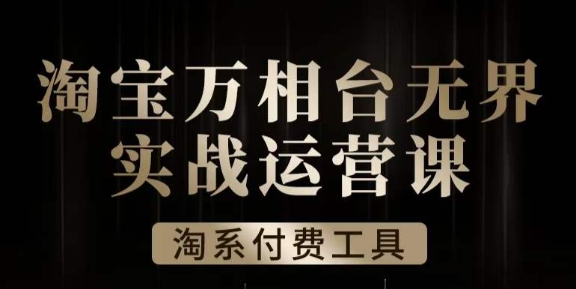 淘宝万相台无界
实战运营课

淘系付费工具